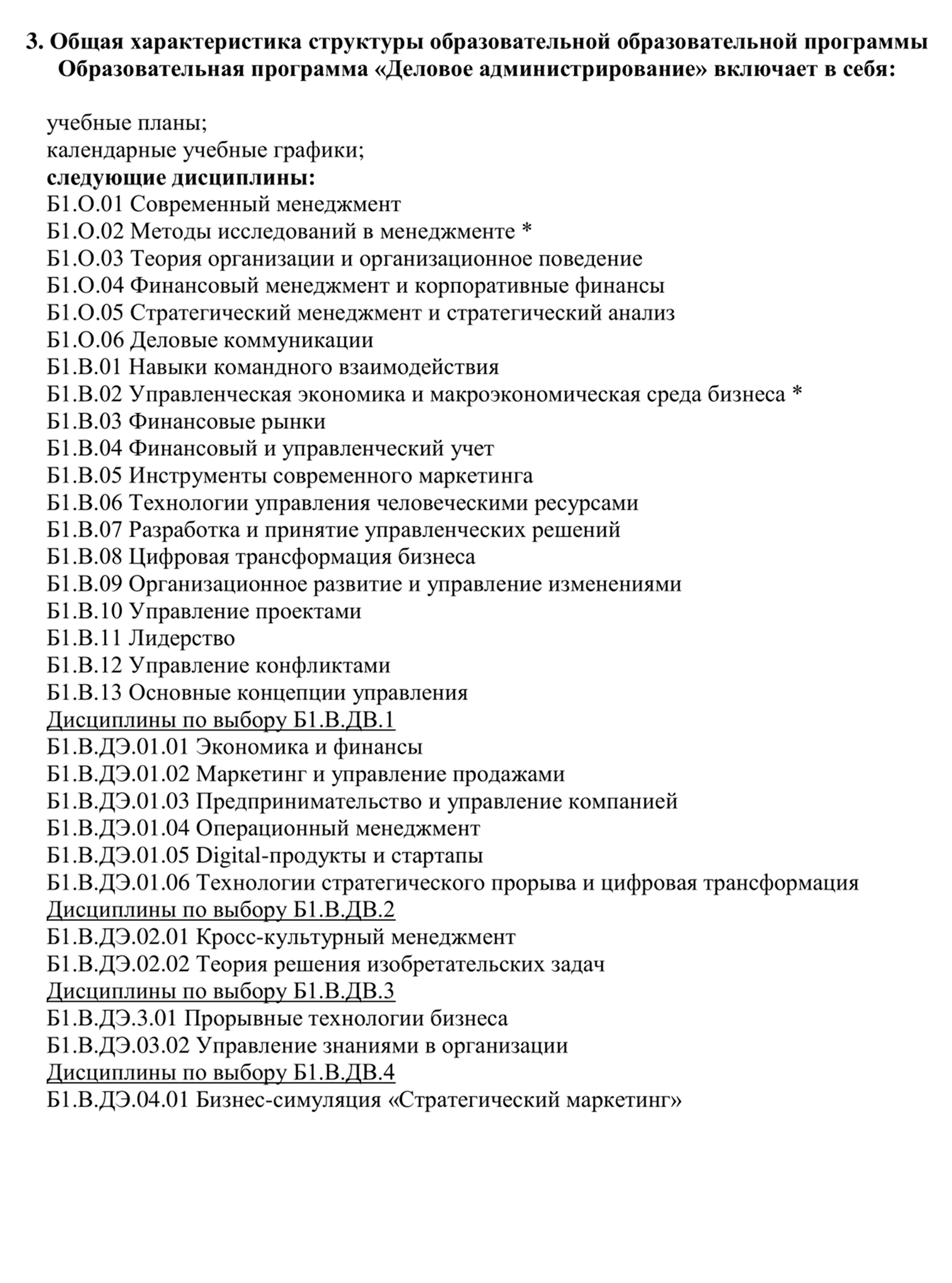 3. Общая характеристика структуры образовательной образовательной программы
Образовательная программа «Деловое администрирование» включает в себя:

учебные планы;
календарные учебные графики;
следующие дисциплины:
Б1.О.01 Современный менеджмент
Б1.О.02 Методы исследований в менеджменте *
Б1.О.03 Теория организации и организационное поведение
Б1.О.04 Финансовый менеджмент и корпоративные финансы
Б1.О.05 Стратегический менеджмент и стратегический анализ
Б1.О.06 Деловые коммуникации
Б1.В.01 Навыки командного взаимодействия
Б1.В.02 Управленческая экономика и макроэкономическая среда бизнеса *
Б1.В.03 Финансовые рынки
Б1.В.04 Финансовый и управленческий учет
Б1.В.05 Инструменты современного маркетинга
Б1.В.06 Технологии управления человеческими ресурсами
Б1.В.07 Разработка и принятие управленческих решений
Б1.В.08 Цифровая трансформация бизнеса
Б1.В.09 Организационное развитие и управление изменениями
Б1.В.10 Управление проектами
Б1.В.11 Лидерство
Б1.В.12 Управление конфликтами
Б1.В.13 Основные концепции управления
Дисциплины по выбору Б1.В.ДВ.1
Б1.В.ДЭ.01.01 Экономика и финансы
Б1.В.ДЭ.01.02 Маркетинг и управление продажами
Б1.В.ДЭ.01.03 Предпринимательство и управление компанией
Б1.В.ДЭ.01.04 Операционный менеджмент
Б1.В.ДЭ.01.05 Digital-продукты и стартапы
Б1.В.ДЭ.01.06 Технологии стратегического прорыва и цифровая трансформация
Дисциплины по выбору Б1.В.ДВ.2
Б1.В.ДЭ.02.01 Кросс-культурный менеджмент
Б1.В.ДЭ.02.02 Теория решения изобретательских задач
Дисциплины по выбору Б1.В.ДВ.3
Б1.В.ДЭ.3.01 Прорывные технологии бизнеса
Б1.В.ДЭ.03.02 Управление знаниями в организации
Дисциплины по выбору Б1.В.ДВ.4
Б1.В.ДЭ.04.01 Бизнес-симуляция «Стратегический маркетинг»